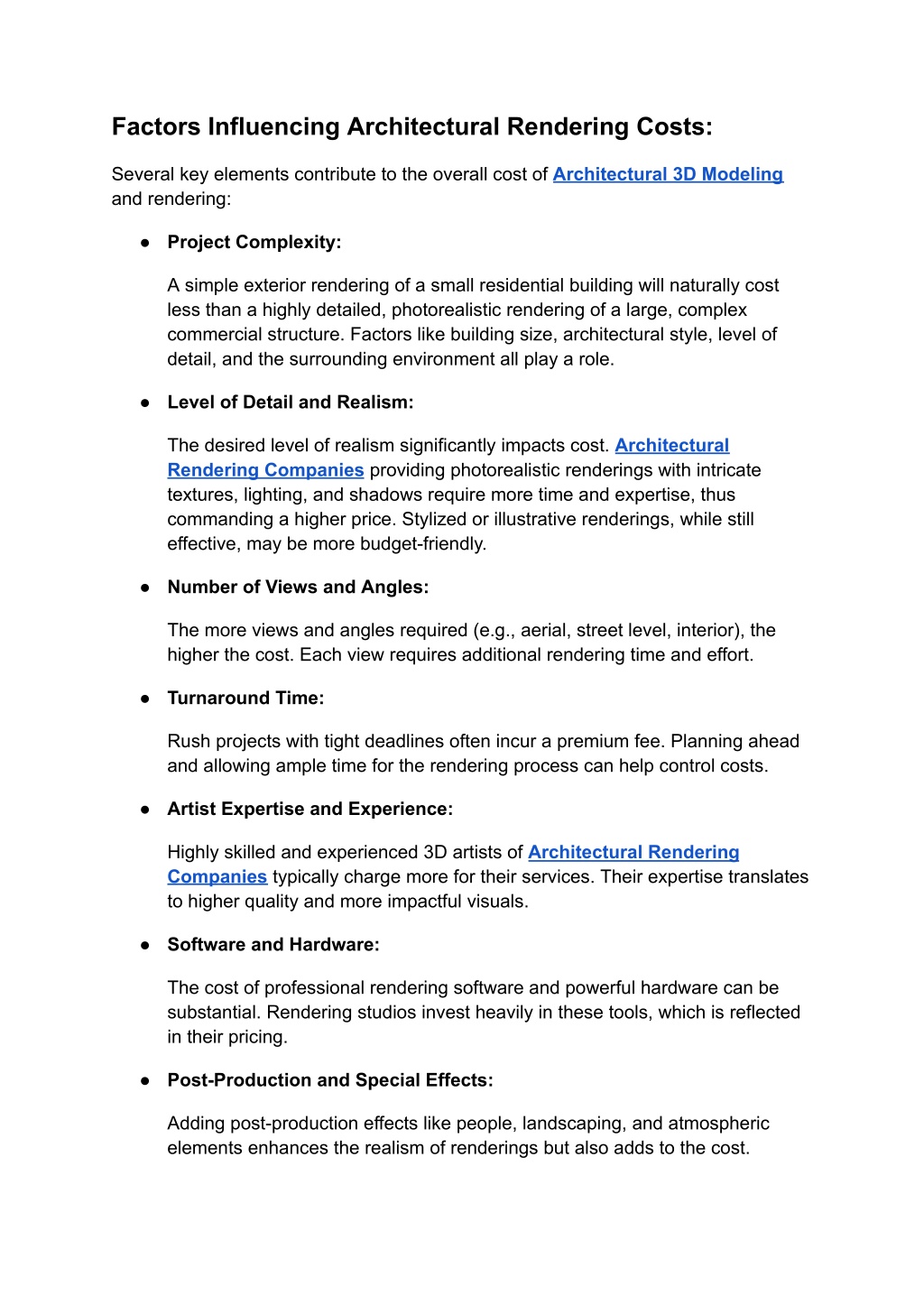 Factors Influencing Architectural Rendering Costs:

Several key elements contribute to the overall cost of Architectural 3D Modeling and rendering:

● Project Complexity:

A simple exterior rendering of a small residential building will naturally cost less than a highly detailed, photorealistic rendering of a large, complex commercial structure. Factors like building size, architectural style, level of detail, and the surrounding environment all play a role.

● Level of Detail and Realism:

The desired level of realism significantly impacts cost. Architectural Rendering Companies providing photorealistic renderings with intricate textures, lighting, and shadows require more time and expertise, thus commanding a higher price. Stylized or illustrative renderings, while still effective, may be more budget-friendly.

● Number of Views and Angles:

The more views and angles required (e.g., aerial, street level, interior), the higher the cost. Each view requires additional rendering time and effort.

● Turnaround Time:

Rush projects with tight deadlines often incur a premium fee. Planning ahead and allowing ample time for the rendering process can help control costs.

● Artist Expertise and Experience:

Highly skilled and experienced 3D artists of Architectural Rendering Companies typically charge more for their services. Their expertise translates to higher quality and more impactful visuals.

● Software and Hardware:

The cost of professional rendering software and powerful hardware can be substantial. Rendering studios invest heavily in these tools, which is reflected in their pricing.

● Post-Production and Special Effects:

Adding post-production effects like people, landscaping, and atmospheric elements enhances the realism of renderings but also adds to the cost.